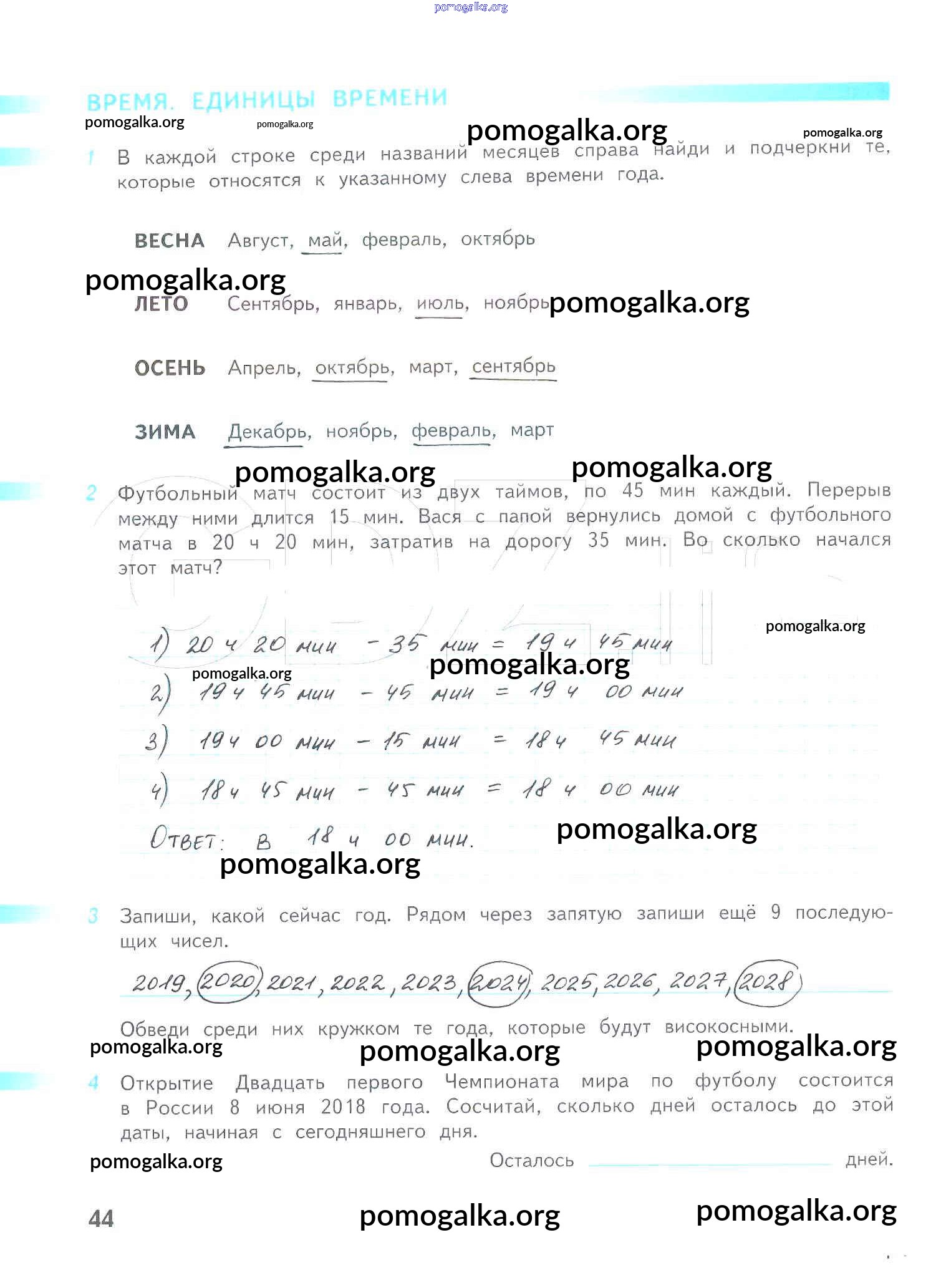 ВРЕМЯ. ЕДИНИЦЫ ВРЕМЕНИ

1 В каждой строке среди названий месяцев справа найди и подчеркни те, которые относятся к указанному слева времени года.

ВЕСНА Август, май, февраль, октябрь

ЛЕТО Сентябрь, январь, июль, ноябрь

ОСЕНЬ Апрель, октябрь, март, сентябрь

ЗИМА Декабрь, ноябрь, февраль, март

2 Футбольный матч состоит из двух таймов, по 45 мин каждый. Перерыв между ними длится 15 мин. Вася с папой вернулись домой с футбольного матча в 20 ч 20 мин, затратив на дорогу 35 мин. Во сколько начался этот матч?

1) 20 ч 20 мин - 35 мин = 19 ч 45 мин
2) 19 ч 45 мин - 45 мин = 19 ч 00 мин
3) 19 ч 00 мин - 15 мин = 18 ч 45 мин
4) 18 ч 45 мин - 45 мин = 18 ч 00 мин
Ответ: в 18 ч 00 мин.

3 Запиши, какой сейчас год. Рядом через запятую запиши ещё 9 последующих чисел.

2019, 2020, 2021, 2022, 2023, 2024, 2025, 2026, 2027, 2028

Обведи среди них кружком те года, которые будут високосными.

4 Открытие Двадцать первого Чемпионата мира по футболу состоится в России 8 июня 2018 года. Сосчитай, сколько дней осталось до этой даты, начиная с сегодняшнего дня.

Осталось ____ дней.

44

pomogalka.org